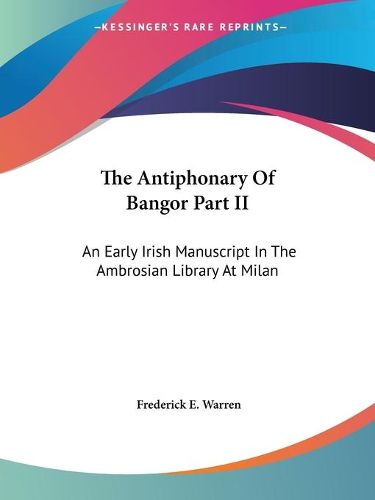 —KESSINGER'S RARE REPRINTS—

The Antiphonary Of Bangor Part II

An Early Irish Manuscript In The Ambrosian Library At Milan

Frederick E. Warren